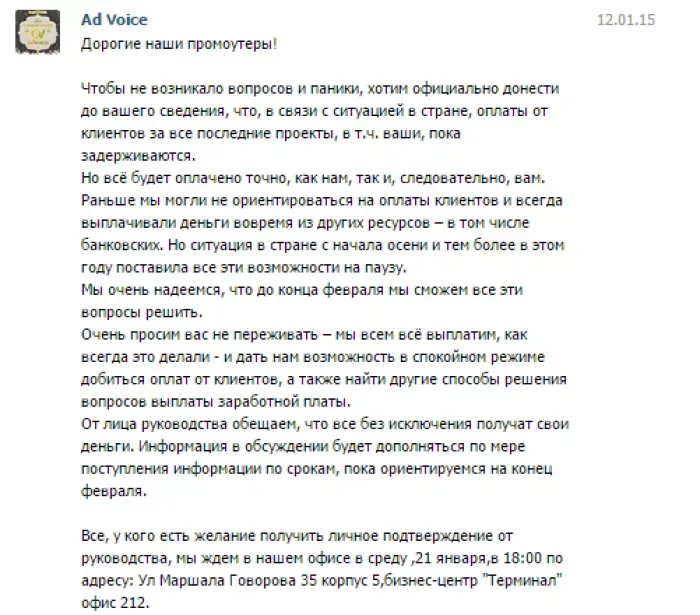 Ad Voice
12.01.15
Дорогие наши промоутеры!

Чтобы не возникало вопросов и паники, хотим официально донести до вашего сведения, что, в связи с ситуацией в стране, оплаты от клиентов за все последние проекты, в т.ч. ваши, пока задерживаются.
Но всё будет оплачено точно, как нам, так и, следовательно, вам.
Раньше мы могли не ориентироваться на оплаты клиентов и всегда выплачивали деньги вовремя из других ресурсов – в том числе банковских. Но ситуация в стране с начала осени и тем более в этом году поставила все эти возможности на паузу.
Мы очень надеемся, что до конца февраля мы сможем все эти вопросы решить.
Очень просим вас не переживать – мы всем всё выплатим, как всегда это делали - и дать нам возможность в спокойном режиме добиться оплат от клиентов, а также найти другие способы решения вопросов выплаты заработной платы.
От лица руководства обещаем, что все без исключения получат свои деньги. Информация в обсуждении будет дополняться по мере поступления информации по срокам, пока ориентируемся на конец февраля.

Все, у кого есть желание получить личное подтверждение от руководства, мы ждем в нашем офисе в среду ,21 января,в 18:00 по адресу: Ул Маршала Говорова 35 корпус 5,бизнес-центр "Терминал" офис 212.